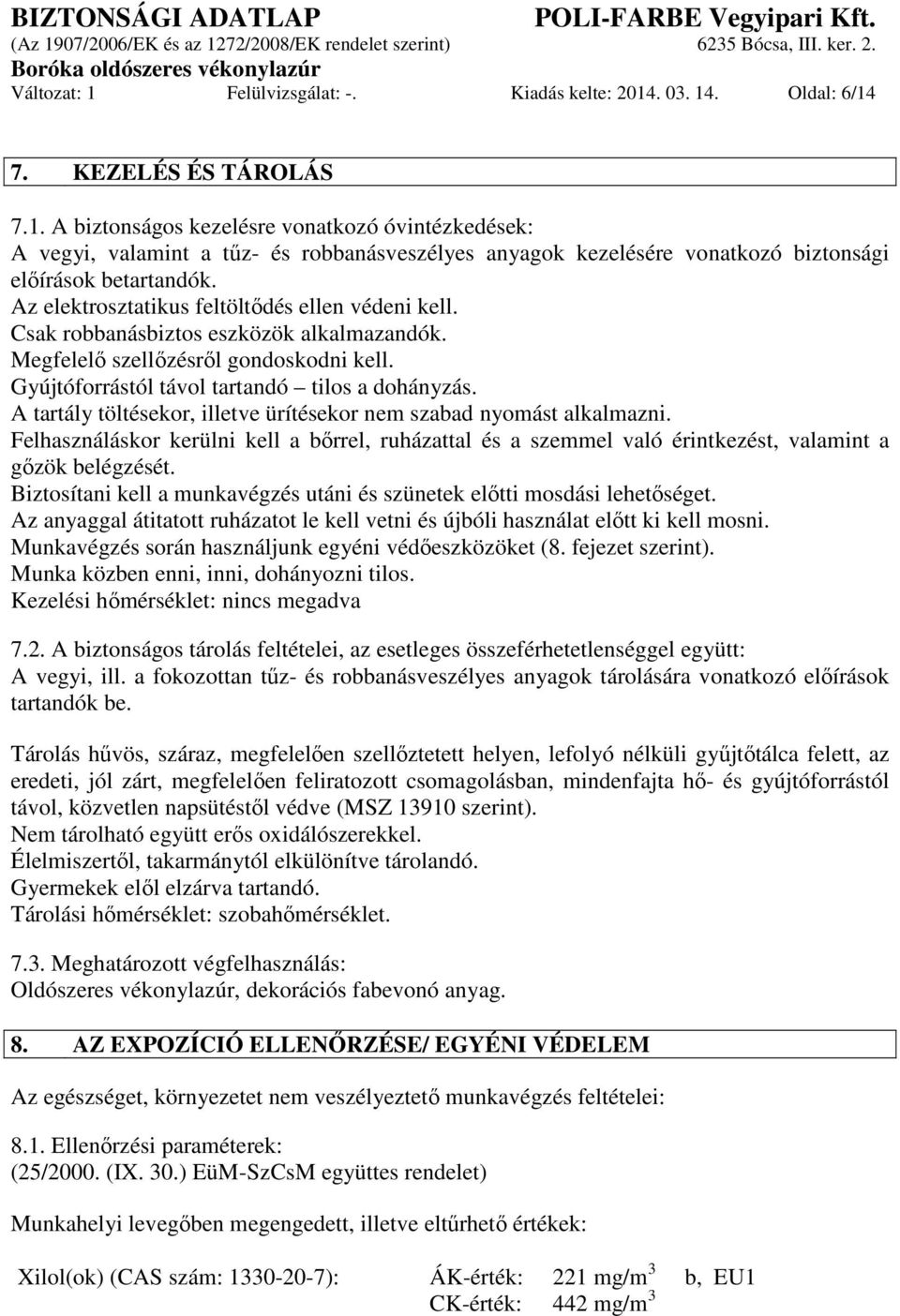 BIZTONSÁGI ADATLAP
POLI-FARBE Vegyipari Kft.
(Az 1907/2006/EK és az 1272/2008/EK rendelet szerint)
6235 Bócsa, III. ker. 2.
Boróka oldószeres vékonylazúr
Változat: 1 Felülvizsgálat: -. Kiadás kelte: 2014. 03. 14. Oldal: 6/14

7. KEZELÉS ÉS TÁROLÁS

7.1. A biztonságos kezelésre vonatkozó óvintézkedések:
A vegyi, valamint a tűz- és robbanásveszélyes anyagok kezelésére vonatkozó biztonsági előírások betartandók.
Az elektrosztatikus feltöltődés ellen védeni kell.
Csak robbanásbiztos eszközök alkalmazandók.
Megfelelő szellőzésről gondoskodni kell.
Gyújtóforrástól távol tartandó – tilos a dohányzás.
A tartály töltésekor, illetve ürítésekor nem szabad nyomást alkalmazni.
Felhasználáskor kerülni kell a bőrrel, ruházattal és a szemmel való érintkezést, valamint a gőzök belégzését.
Biztosítani kell a munkavégzés utáni és szünetek előtti mosdási lehetőséget.
Az anyaggal átitatott ruházatot le kell vetni és újbóli használat előtt ki kell mosni.
Munkavégzés során használjunk egyéni védőeszközöket (8. fejezet szerint).
Munka közben enni, inni, dohányozni tilos.
Kezelési hőmérséklet: nincs megadva

7.2. A biztonságos tárolás feltételei, az esetleges összeférhetetlenséggel együtt:
A vegyi, ill. a fokozottan tűz- és robbanásveszélyes anyagok tárolására vonatkozó előírások tartandók be.

Tárolás hűvös, száraz, megfelelően szellőztetett helyen, lefolyó nélküli gyűjtőtálca felett, az eredeti, jól zárt, megfelelően feliratozott csomagolásban, mindenfajta hő- és gyújtóforrástól távol, közvetlen napsütéstől védve (MSZ 13910 szerint).
Nem tárolható együtt erős oxidálószerekkel.
Élelmiszertől, takarmánytól elkülönítve tárolandó.
Gyermekek elől elzárva tartandó.
Tárolási hőmérséklet: szobahőmérséklet.

7.3. Meghatározott végfelhasználás:
Oldószeres vékonylazúr, dekorációs fabevonó anyag.

8. AZ EXPOZÍCIÓ ELLENŐRZÉSE/ EGYÉNI VÉDELEM

Az egészséget, környezetet nem veszélyeztető munkavégzés feltételei:

8.1. Ellenőrzési paraméterek:
(25/2000. (IX. 30.) EüM-SzCsM együttes rendelet)

Munkahelyi levegőben megengedett, illetve eltűrhető értékek:

Xilol(ok) (CAS szám: 1330-20-7): ÁK-érték: 221 mg/m$^3$ b, EU1
CK-érték: 442 mg/m$^3$